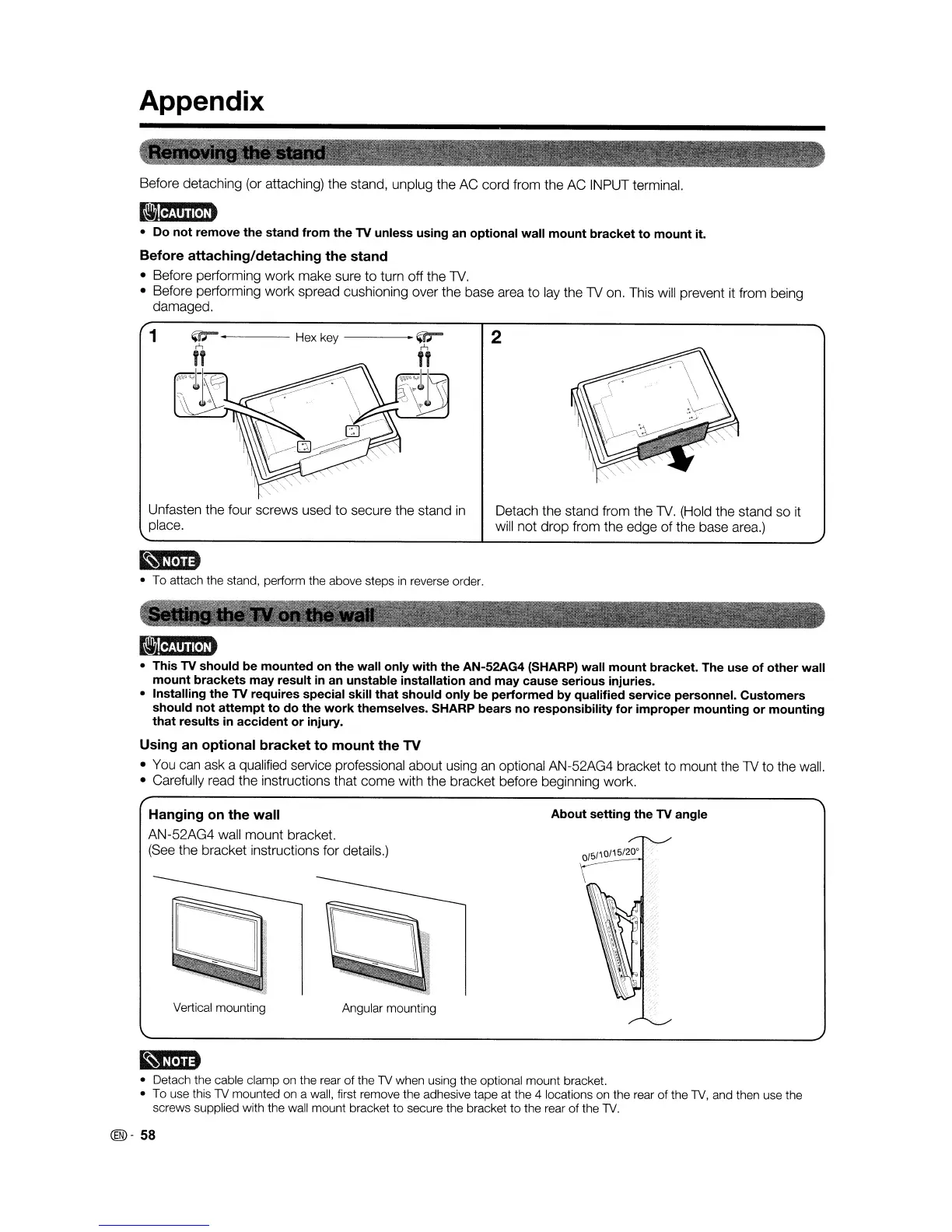 Appendix

Removing the stand

Before detaching (or attaching) the stand, unplug the AC cord from the AC INPUT terminal.

CAUTION

• Do not remove the stand from the TV unless using an optional wall mount bracket to mount it.

Before attaching/detaching the stand

• Before performing work make sure to turn off the TV.
• Before performing work spread cushioning over the base area to lay the TV on. This will prevent it from being damaged.

1

Hex key

Unfasten the four screws used to secure the stand in place.

2

Detach the stand from the TV. (Hold the stand so it will not drop from the edge of the base area.)

NOTE

• To attach the stand, perform the above steps in reverse order.

Setting the TV on the wall

CAUTION

• This TV should be mounted on the wall only with the AN-52AG4 (SHARP) wall mount bracket. The use of other wall mount brackets may result in an unstable installation and may cause serious injuries.
• Installing the TV requires special skill that should only be performed by qualified service personnel. Customers should not attempt to do the work themselves. SHARP bears no responsibility for improper mounting or mounting that results in accident or injury.

Using an optional bracket to mount the TV

• You can ask a qualified service professional about using an optional AN-52AG4 bracket to mount the TV to the wall.
• Carefully read the instructions that come with the bracket before beginning work.

Hanging on the wall

AN-52AG4 wall mount bracket.
(See the bracket instructions for details.)

Vertical mounting

Angular mounting

About setting the TV angle

0/5/10/15/20°

NOTE

• Detach the cable clamp on the rear of the TV when using the optional mount bracket.
• To use this TV mounted on a wall, first remove the adhesive tape at the 4 locations on the rear of the TV, and then use the screws supplied with the wall mount bracket to secure the bracket to the rear of the TV.

EN - 58